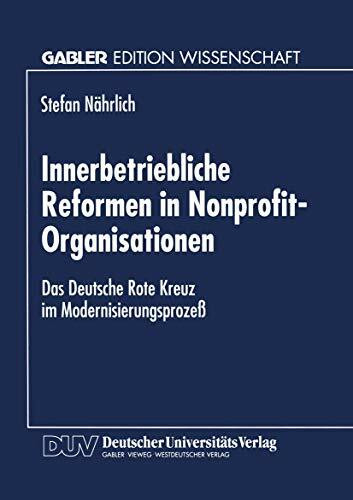 GABLER EDITION WISSENSCHAFT

Stefan Nährlich

Innerbetriebliche Reformen in Nonprofit-Organisationen

Das Deutsche Rote Kreuz im Modernisierungsprozeß

DUV Deutscher Universitäts Verlag
GABLER · VIEWEG · WESTDEUTSCHER VERLAG